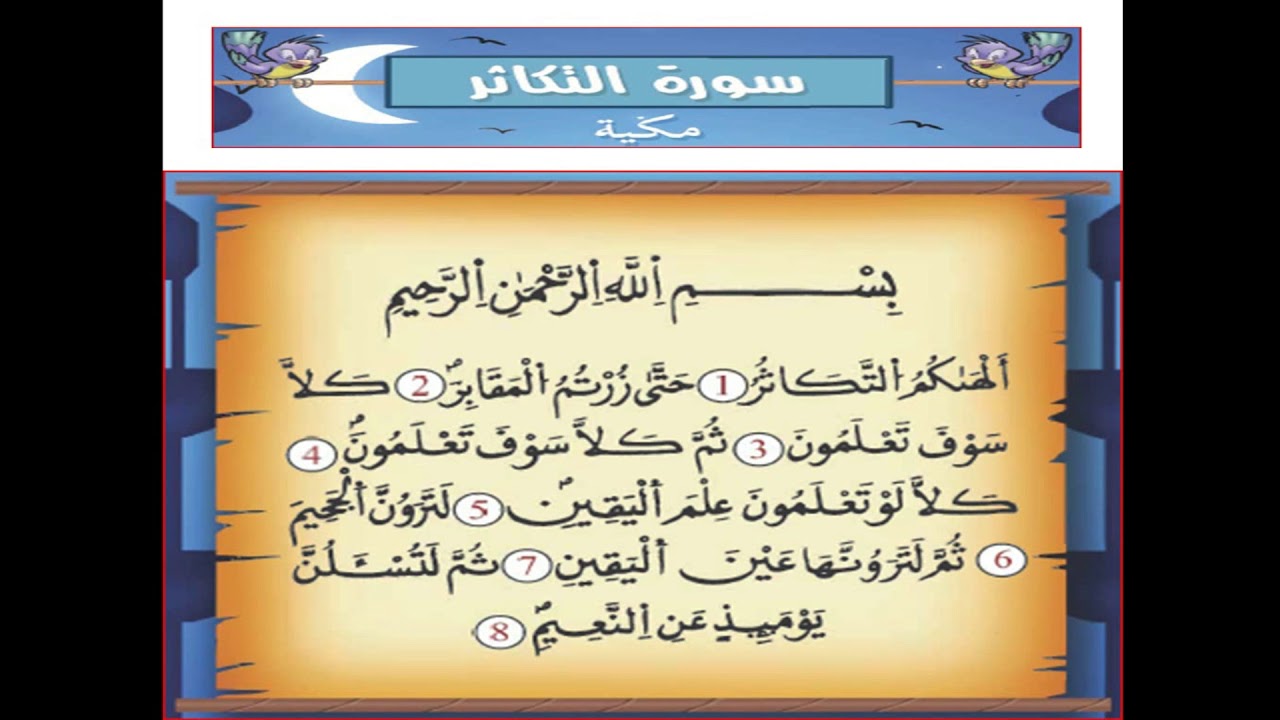 سورة التكاثر
مكية

بِسْمِ ٱللَّهِ ٱلرَّحْمَٰنِ ٱلرَّحِيمِ

أَلْهَىٰكُمُ ٱلتَّكَاثُرُ 1 حَتَّىٰ زُرْتُمُ ٱلْمَقَابِرَ 2 كَلَّا سَوْفَ تَعْلَمُونَ 3 ثُمَّ كَلَّا سَوْفَ تَعْلَمُونَ 4 كَلَّا لَوْ تَعْلَمُونَ عِلْمَ ٱلْيَقِينِ 5 لَتَرَوُنَّ ٱلْجَحِيمَ 6 ثُمَّ لَتَرَوُنَّهَا عَيْنَ ٱلْيَقِينِ 7 ثُمَّ لَتُسْـَٔلُنَّ يَوْمَئِذٍ عَنِ ٱلنَّعِيمِ 8